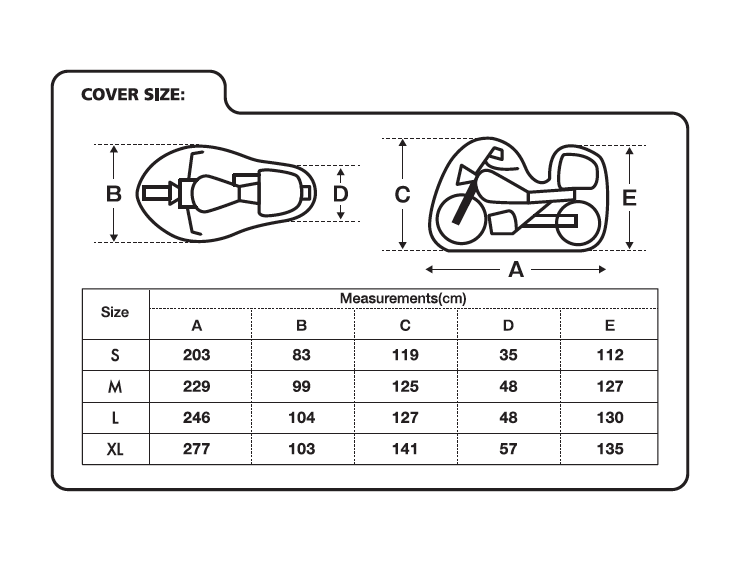 COVER SIZE:

B

D

C

E

A

| Size | Measurements(cm) | | | | |
|---|---|---|---|---|---|
| | A | B | C | D | E |
| S | 203 | 83 | 119 | 35 | 112 |
| M | 229 | 99 | 125 | 48 | 127 |
| L | 246 | 104 | 127 | 48 | 130 |
| XL | 277 | 103 | 141 | 57 | 135 |